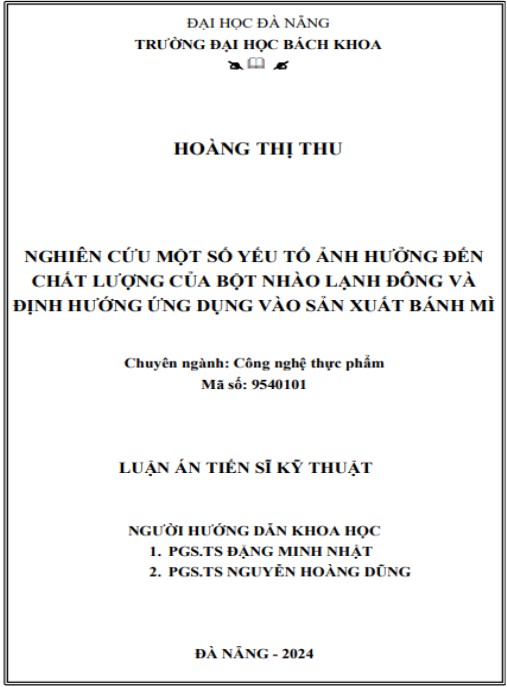 ĐẠI HỌC ĐÀ NẴNG
TRƯỜNG ĐẠI HỌC BÁCH KHOA

HOÀNG THỊ THU

NGHIÊN CỨU MỘT SỐ YẾU TỐ ẢNH HƯỞNG ĐẾN CHẤT LƯỢNG CỦA BỘT NHÀO LẠNH ĐÔNG VÀ ĐỊNH HƯỚNG ỨNG DỤNG VÀO SẢN XUẤT BÁNH MÌ

Chuyên ngành: Công nghệ thực phẩm
Mã số: 9540101

LUẬN ÁN TIẾN SĨ KỸ THUẬT

NGƯỜI HƯỚNG DẪN KHOA HỌC
1. PGS.TS ĐẶNG MINH NHẬT
2. PGS.TS NGUYỄN HOÀNG DŨNG

ĐÀ NẴNG - 2024